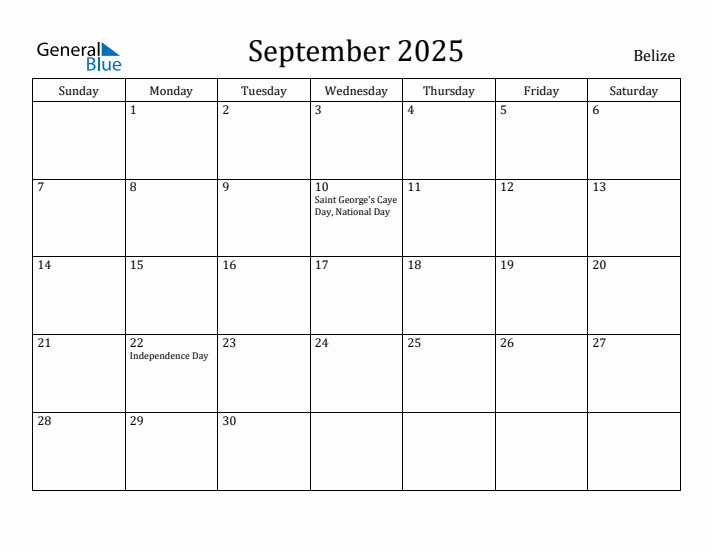 General Blue

September 2025

Belize

| Sunday | Monday | Tuesday | Wednesday | Thursday | Friday | Saturday |
|---|---|---|---|---|---|---|
| | 1 | 2 | 3 | 4 | 5 | 6 |
| 7 | 8 | 9 | 10 Saint George's Caye Day, National Day | 11 | 12 | 13 |
| 14 | 15 | 16 | 17 | 18 | 19 | 20 |
| 21 | 22 Independence Day | 23 | 24 | 25 | 26 | 27 |
| 28 | 29 | 30 | | | | |